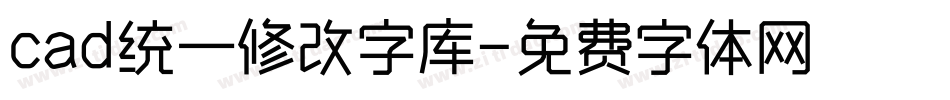 cad统一修改字库-免费字体网